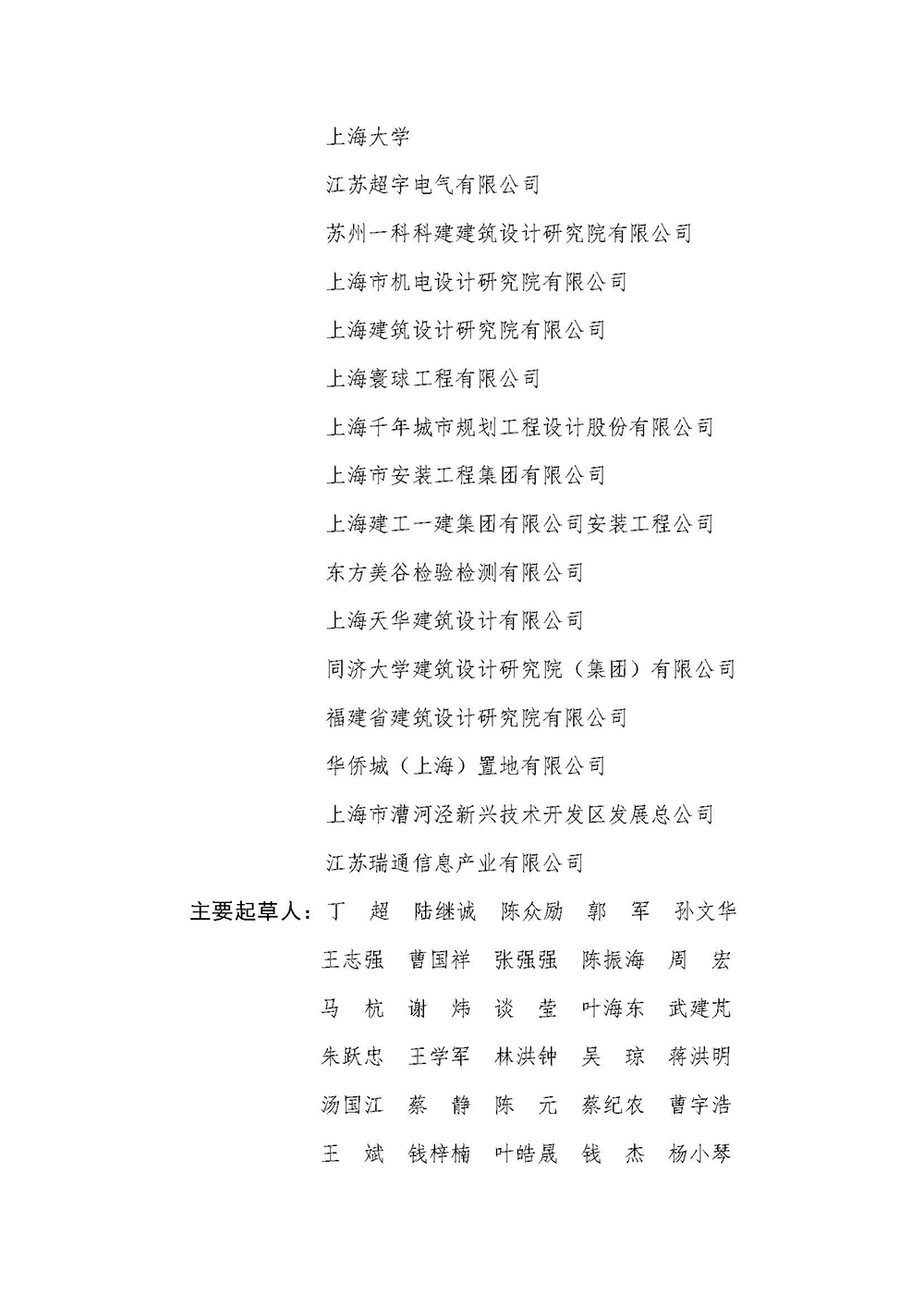 上海大学

江苏超宇电气有限公司

苏州一科科建建筑设计研究院有限公司

上海市机电设计研究院有限公司

上海建筑设计研究院有限公司

上海寰球工程有限公司

上海千年城市规划工程设计股份有限公司

上海市安装工程集团有限公司

上海建工一建集团有限公司安装工程公司

东方美谷检验检测有限公司

上海天华建筑设计有限公司

同济大学建筑设计研究院（集团）有限公司

福建省建筑设计研究院有限公司

华侨城（上海）置地有限公司

上海市漕河泾新兴技术开发区发展总公司

江苏瑞通信息产业有限公司

主要起草人：丁　超　陆继诚　陈众励　郭　军　孙文华
王志强　曹国祥　张强强　陈振海　周　宏
马　杭　谢　炜　谈　莹　叶海东　武建芃
朱跃忠　王学军　林洪钟　吴　琼　蒋洪明
汤国江　蔡　静　陈　元　蔡纪农　曹宇浩
王　斌　钱梓楠　叶皓晟　钱　杰　杨小琴